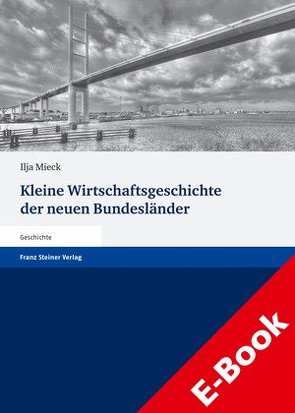 Ilja Mieck

Kleine Wirtschaftsgeschichte der neuen Bundesländer

Geschichte

Franz Steiner Verlag

E-Book